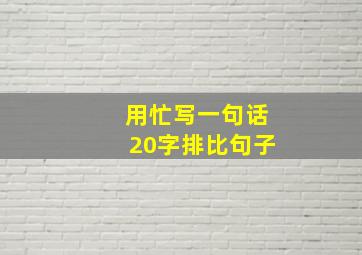 用忙写一句话
20字排比句子